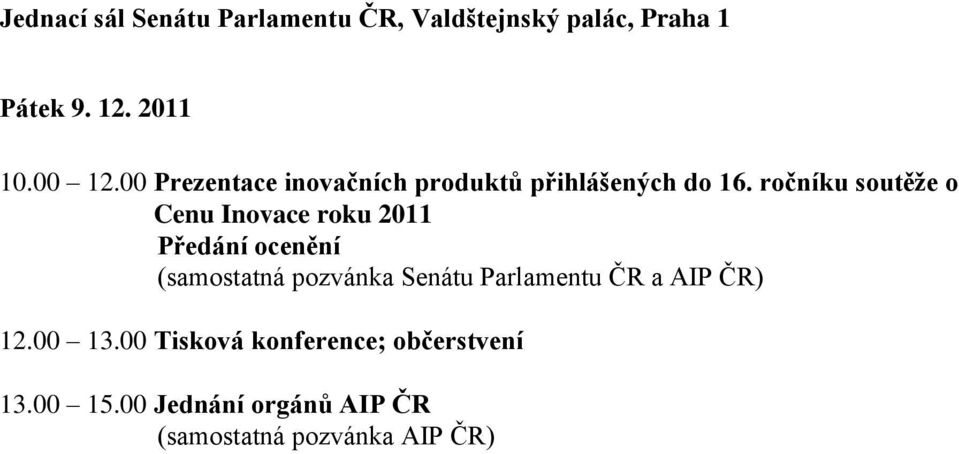 Jednací sál Senátu Parlamentu ČR, Valdštejnský palác, Praha 1

Pátek 9. 12. 2011

10.00 – 12.00 Prezentace inovačních produktů přihlášených do 16. ročníku soutěže o Cenu Inovace roku 2011
Předání ocenění
(samostatná pozvánka Senátu Parlamentu ČR a AIP ČR)

12.00 – 13.00 Tisková konference; občerstvení

13.00 – 15.00 Jednání orgánů AIP ČR
(samostatná pozvánka AIP ČR)